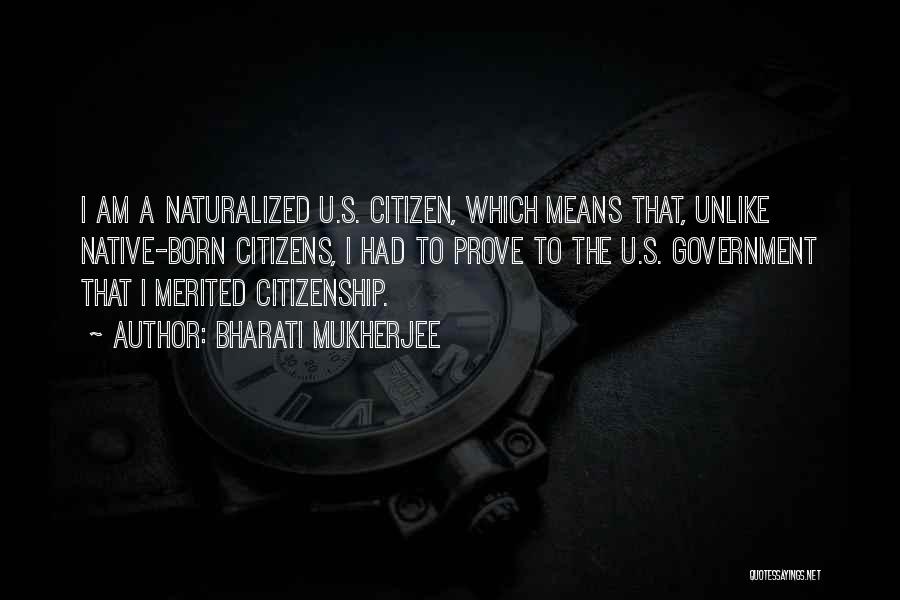 I AM A NATURALIZED U.S. CITIZEN, WHICH MEANS THAT, UNLIKE NATIVE-BORN CITIZENS, I HAD TO PROVE TO THE U.S. GOVERNMENT THAT I MERITED CITIZENSHIP.

~ AUTHOR: BHARATI MUKHERJEE

QUOTESSAYINGS.NET